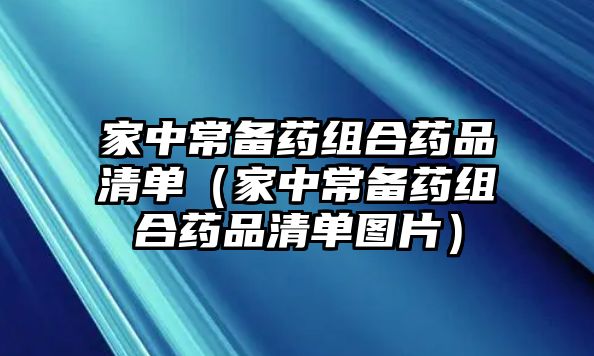 家中常备药组合药品清单（家中常备药组合药品清单图片）